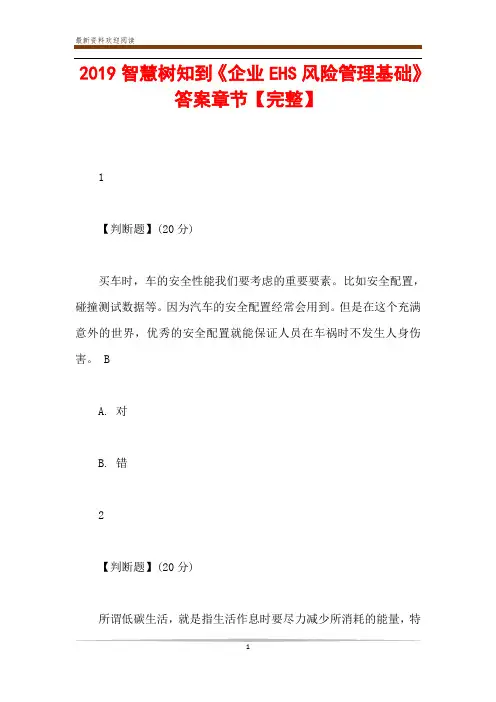 最新资料欢迎阅读

2019 智慧树知到《企业 EHS 风险管理基础》答案章节【完整】

1

【判断题】(20 分)

买车时，车的安全性能我们要考虑的重要要素。比如安全配置，碰撞测试数据等。因为汽车的安全配置经常会用到。但是在这个充满意外的世界，优秀的安全配置就能保证人员在车祸时不发生人身伤害。 B

A. 对

B. 错

2

【判断题】(20 分)

所谓低碳生活，就是指生活作息时要尽力减少所消耗的能量，特

1